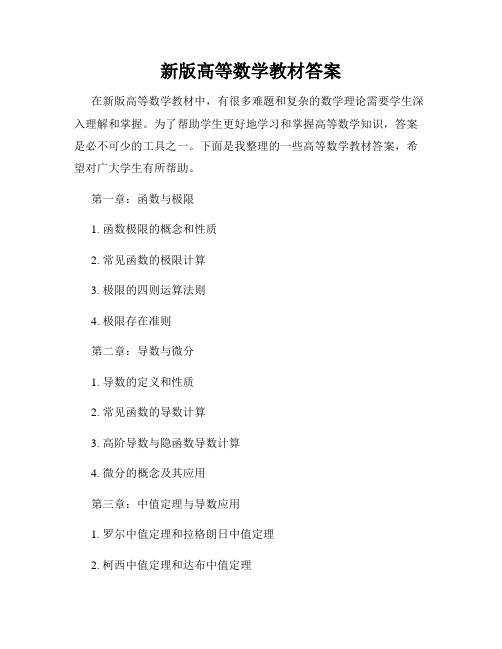 新版高等数学教材答案

在新版高等数学教材中，有很多难题和复杂的数学理论需要学生深入理解和掌握。为了帮助学生更好地学习和掌握高等数学知识，答案是必不可少的工具之一。下面是我整理的一些高等数学教材答案，希望对广大学生有所帮助。

第一章：函数与极限

1. 函数极限的概念和性质

2. 常见函数的极限计算

3. 极限的四则运算法则

4. 极限存在准则

第二章：导数与微分

1. 导数的定义和性质

2. 常见函数的导数计算

3. 高阶导数与隐函数导数计算

4. 微分的概念及其应用

第三章：中值定理与导数应用

1. 罗尔中值定理和拉格朗日中值定理

2. 柯西中值定理和达布中值定理